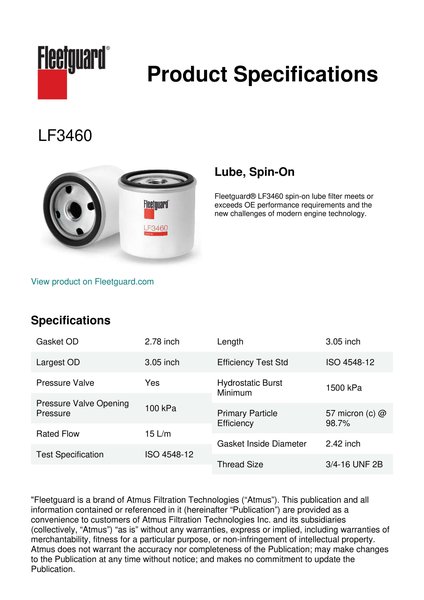 Fleetguard®

Product Specifications

LF3460

Fleetguard
LF3460

Lube, Spin-On

Fleetguard® LF3460 spin-on lube filter meets or exceeds OE performance requirements and the new challenges of modern engine technology.

View product on Fleetguard.com

Specifications

| Gasket OD | 2.78 inch |
|---|---|
| Largest OD | 3.05 inch |
| Pressure Valve | Yes |
| Pressure Valve Opening Pressure | 100 kPa |
| Rated Flow | 15 L/m |
| Test Specification | ISO 4548-12 |

| Length | 3.05 inch |
|---|---|
| Efficiency Test Std | ISO 4548-12 |
| Hydrostatic Burst Minimum | 1500 kPa |
| Primary Particle Efficiency | 57 micron (c) @ 98.7% |
| Gasket Inside Diameter | 2.42 inch |
| Thread Size | 3/4-16 UNF 2B |

"Fleetguard is a brand of Atmus Filtration Technologies ("Atmus"). This publication and all information contained or referenced in it (hereinafter "Publication") are provided as a convenience to customers of Atmus Filtration Technologies Inc. and its subsidiaries (collectively, "Atmus") "as is" without any warranties, express or implied, including warranties of merchantability, fitness for a particular purpose, or non-infringement of intellectual property. Atmus does not warrant the accuracy nor completeness of the Publication; may make changes to the Publication at any time without notice; and makes no commitment to update the Publication.